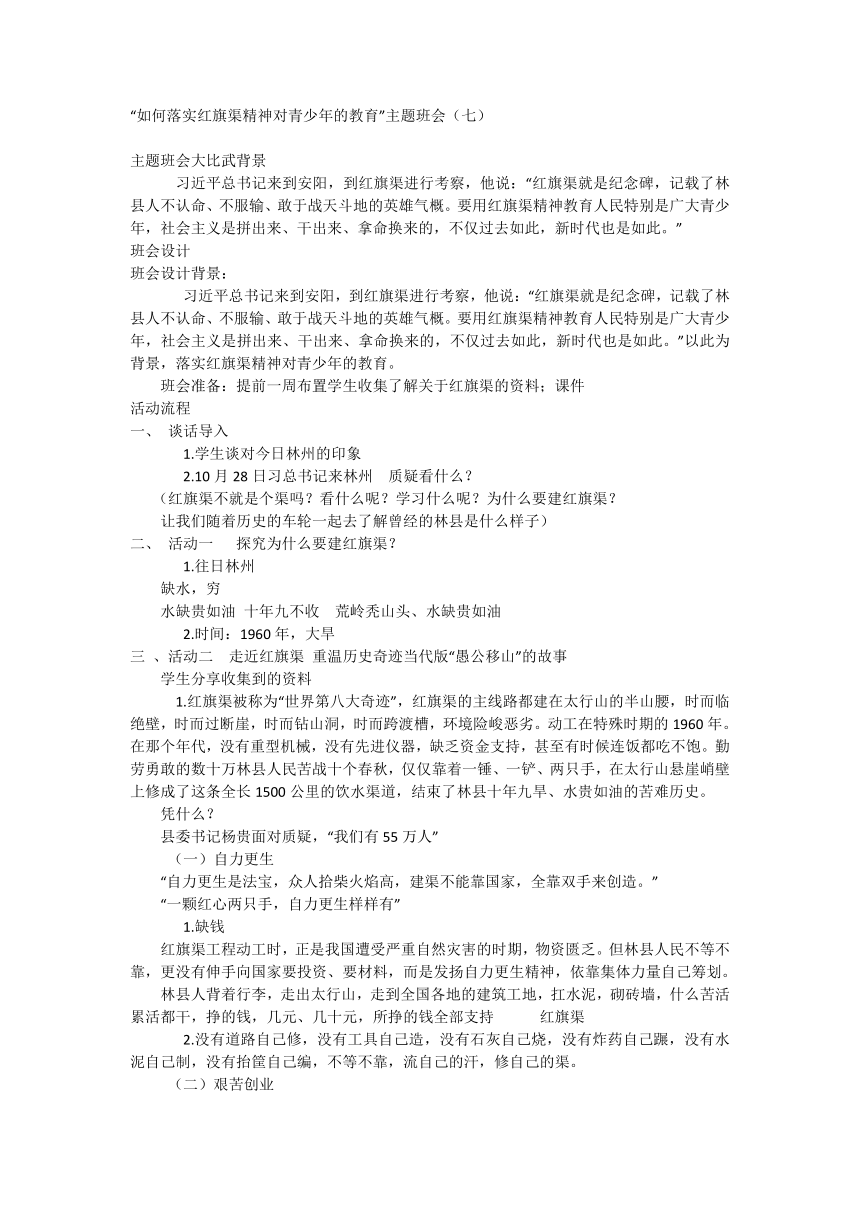 “如何落实红旗渠精神对青少年的教育”主题班会（七）

主题班会大比武背景

习近平总书记来到安阳，到红旗渠进行考察，他说：“红旗渠就是纪念碑，记载了林县人不认命、不服输、敢于战天斗地的英雄气概。要用红旗渠精神教育人民特别是广大青少年，社会主义是拼出来、干出来、拿命换来的，不仅过去如此，新时代也是如此。”

班会设计

班会设计背景：

习近平总书记来到安阳，到红旗渠进行考察，他说：“红旗渠就是纪念碑，记载了林县人不认命、不服输、敢于战天斗地的英雄气概。要用红旗渠精神教育人民特别是广大青少年，社会主义是拼出来、干出来、拿命换来的，不仅过去如此，新时代也是如此。”以此为背景，落实红旗渠精神对青少年的教育。

班会准备：提前一周布置学生收集了解关于红旗渠的资料；课件

活动流程

一、 谈话导入

1.学生谈对今日林州的印象

2.10 月 28 日习总书记来林州 质疑看什么？

（红旗渠不就是个渠吗？看什么呢？学习什么呢？为什么要建红旗渠？

让我们随着历史的车轮一起去了解曾经的林县是什么样子）

二、 活动一 探究为什么要建红旗渠？

1.往日林州

缺水，穷

水缺贵如油 十年九不收 荒岭秃山头、水缺贵如油

2.时间：1960 年，大旱

三 、活动二 走近红旗渠 重温历史奇迹当代版“愚公移山”的故事

学生分享收集到的资料

1.红旗渠被称为“世界第八大奇迹”，红旗渠的主线路都建在太行山的半山腰，时而临绝壁，时而过断崖，时而钻山洞，时而跨渡槽，环境险峻恶劣。动工在特殊时期的 1960 年。在那个年代，没有重型机械，没有先进仪器，缺乏资金支持，甚至有时候连饭都吃不饱。勤劳勇敢的数十万林县人民苦战十个春秋，仅仅靠着一锤、一铲、两只手，在太行山悬崖峭壁上修成了这条全长 1500 公里的饮水渠道，结束了林县十年九旱、水贵如油的苦难历史。

凭什么？

县委书记杨贵面对质疑，“我们有 55 万人”

（一）自力更生

“自力更生是法宝，众人拾柴火焰高，建渠不能靠国家，全靠双手来创造。”

“一颗红心两只手，自力更生样样有”

1.缺钱

红旗渠工程动工时，正是我国遭受严重自然灾害的时期，物资匮乏。但林县人民不等不靠，更没有伸手向国家要投资、要材料，而是发扬自力更生精神，依靠集体力量自己筹划。

林县人背着行李，走出太行山，走到全国各地的建筑工地，扛水泥，砌砖墙，什么苦活累活都干，挣的钱，几元、几十元，所挣的钱全部支持 红旗渠

2.没有道路自己修，没有工具自己造，没有石灰自己烧，没有炸药自己蹍，没有水泥自己制，没有抬筐自己编，不等不靠，流自己的汗，修自己的渠。

（二）艰苦创业